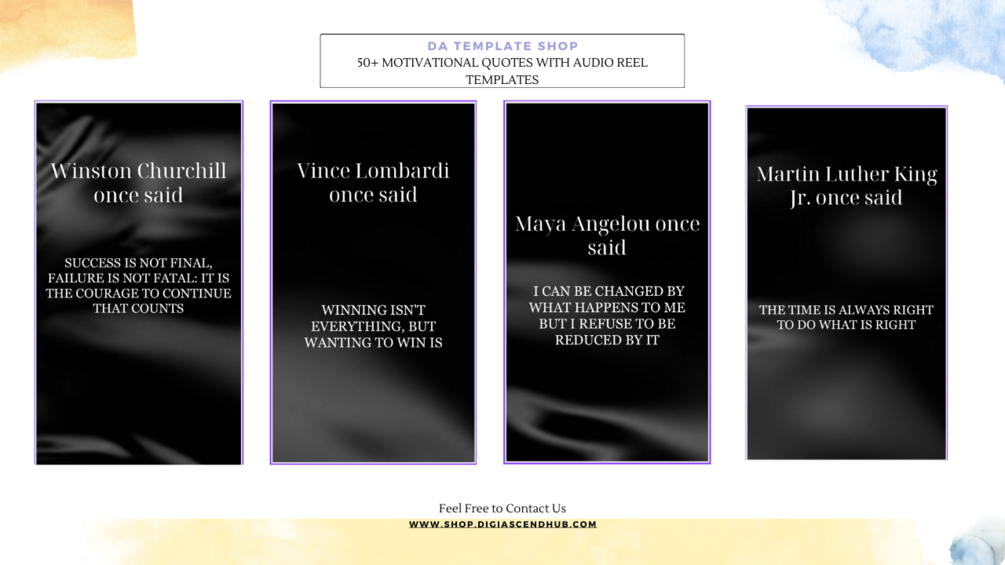 DA TEMPLATE SHOP
50+ MOTIVATIONAL QUOTES WITH AUDIO REEL TEMPLATES

Winston Churchill once said

SUCCESS IS NOT FINAL, FAILURE IS NOT FATAL: IT IS THE COURAGE TO CONTINUE THAT COUNTS

Vince Lombardi once said

WINNING ISN'T EVERYTHING, BUT WANTING TO WIN IS

Maya Angelou once said

I CAN BE CHANGED BY WHAT HAPPENS TO ME BUT I REFUSE TO BE REDUCED BY IT

Martin Luther King Jr. once said

THE TIME IS ALWAYS RIGHT TO DO WHAT IS RIGHT

Feel Free to Contact Us
WWW.SHOP.DIGIASCENDHUB.COM